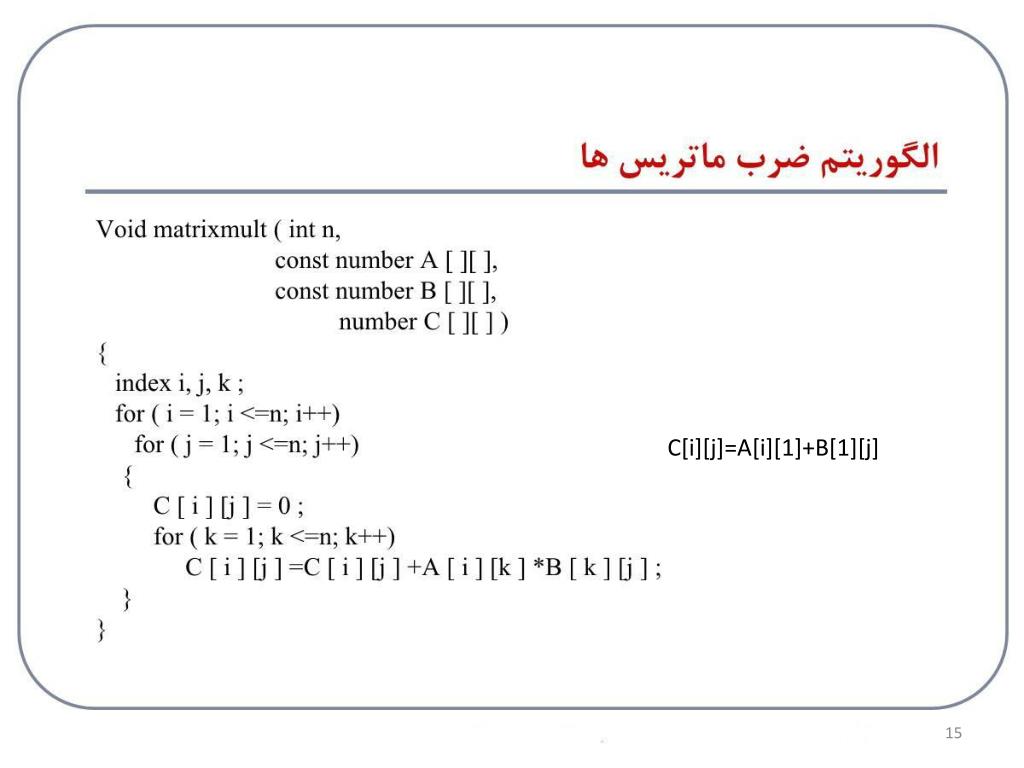 الگوریتم ضرب ماتریس ها

Void matrixmult ( int n,
const number A [ ][ ],
const number B [ ][ ],
number C [ ][ ] )
{
index i, j, k ;
for ( i = 1; i <=n; i++)
for ( j = 1; j <=n; j++)
{
C [ i ] [j ] = 0 ;
for ( k = 1; k <=n; k++)
C [ i ] [j ] =C [ i ] [j ] +A [ i ] [k ] *B [ k ] [j ] ;
}
}

C[i][j]=A[i][1]+B[1][j]

15